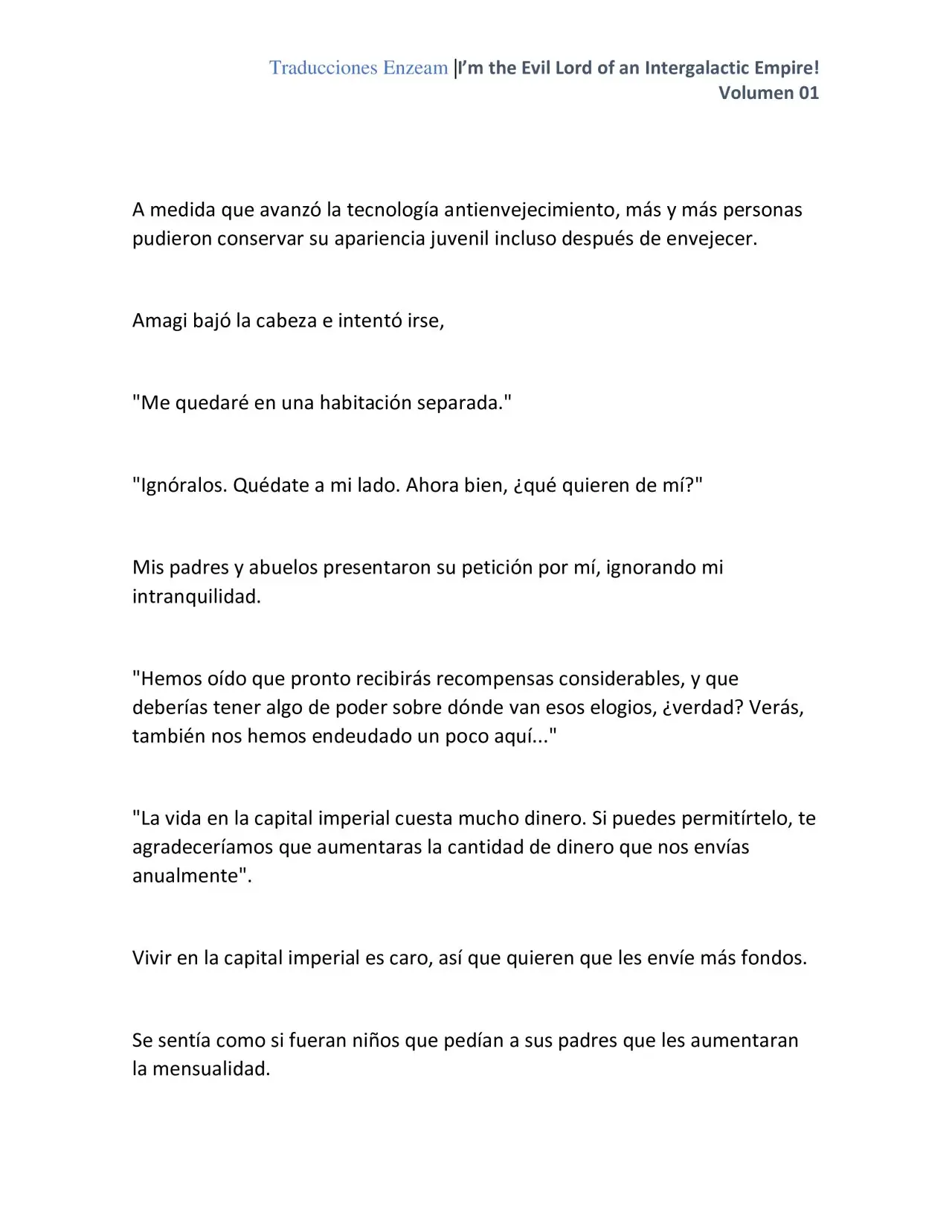 Traducciones Enzeam |I'm the Evil Lord of an Intergalactic Empire!
Volumen 01

A medida que avanzó la tecnología antienvejecimiento, más y más personas pudieron conservar su apariencia juvenil incluso después de envejecer.

Amagi bajó la cabeza e intentó irse,

"Me quedaré en una habitación separada."

"Ignóralos. Quédate a mi lado. Ahora bien, ¿qué quieren de mí?"

Mis padres y abuelos presentaron su petición por mí, ignorando mi intranquilidad.

"Hemos oído que pronto recibirás recompensas considerables, y que deberías tener algo de poder sobre dónde van esos elogios, ¿verdad? Verás, también nos hemos endeudado un poco aquí..."

"La vida en la capital imperial cuesta mucho dinero. Si puedes permitírtelo, te agradeceríamos que aumentaras la cantidad de dinero que nos envías anualmente".

Vivir en la capital imperial es caro, así que quieren que les envíe más fondos.

Se sentía como si fueran niños que pedían a sus padres que les aumentaran la mensualidad.